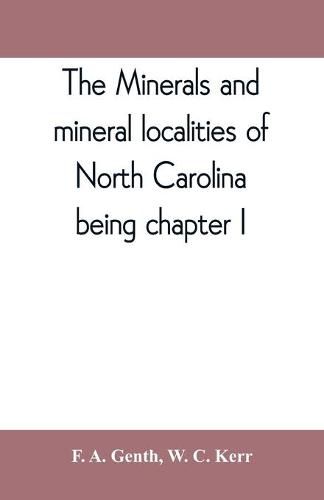 The Minerals and mineral localities of North Carolina being chapter I

F. A. Genth, W. C. Kerr